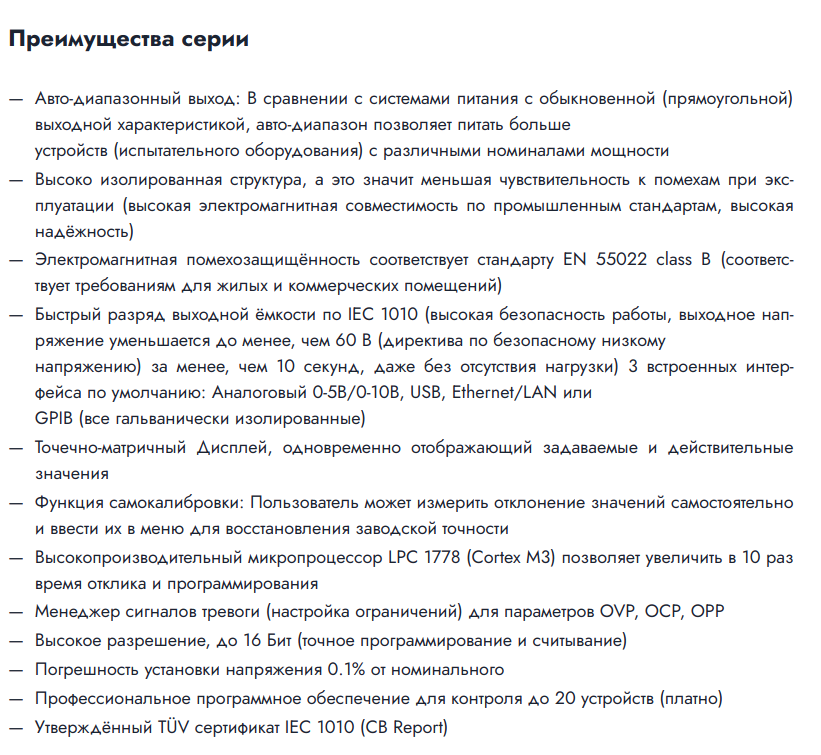 Преимущества серии

— Авто-диапазонный выход: В сравнении с системами питания с обыкновенной (прямоугольной) выходной характеристикой, авто-диапазон позволяет питать больше устройств (испытательного оборудования) с различными номиналами мощности
— Высоко изолированная структура, а это значит меньшая чувствительность к помехам при эксплуатации (высокая электромагнитная совместимость по промышленным стандартам, высокая надёжность)
— Электромагнитная помехозащищённость соответствует стандарту EN 55022 class B (соответствует требованиям для жилых и коммерческих помещений)
— Быстрый разряд выходной ёмкости по IEC 1010 (высокая безопасность работы, выходное напряжение уменьшается до менее, чем 60 В (директива по безопасному низкому напряжению) за менее, чем 10 секунд, даже без отсутствия нагрузки) 3 встроенных интерфейса по умолчанию: Аналоговый 0-5В/0-10В, USB, Ethernet/LAN или GPIB (все гальванически изолированные)
— Точечно-матричный Дисплей, одновременно отображающий задаваемые и действительные значения
— Функция самокалибровки: Пользователь может измерить отклонение значений самостоятельно и ввести их в меню для восстановления заводской точности
— Высокопроизводительный микропроцессор LPC 1778 (Cortex M3) позволяет увеличить в 10 раз время отклика и программирования
— Менеджер сигналов тревоги (настройка ограничений) для параметров OVP, OCP, OPP
— Высокое разрешение, до 16 Бит (точное программирование и считывание)
— Погрешность установки напряжения 0.1% от номинального
— Профессиональное программное обеспечение для контроля до 20 устройств (платно)
— Утверждённый TÜV сертификат IEC 1010 (CB Report)